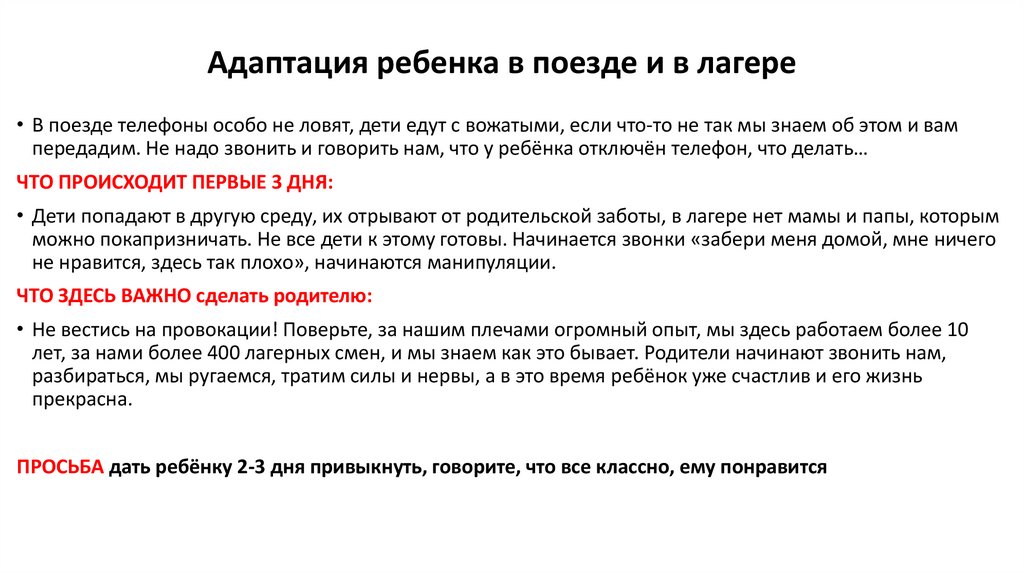 Адаптация ребенка в поезде и в лагере

• В поезде телефоны особо не ловят, дети едут с вожатыми, если что-то не так мы знаем об этом и вам передадим. Не надо звонить и говорить нам, что у ребёнка отключён телефон, что делать…

ЧТО ПРОИСХОДИТ ПЕРВЫЕ 3 ДНЯ:

• Дети попадают в другую среду, их отрывают от родительской заботы, в лагере нет мамы и папы, которым можно покапризничать. Не все дети к этому готовы. Начинается звонки «забери меня домой, мне ничего не нравится, здесь так плохо», начинаются манипуляции.

ЧТО ЗДЕСЬ ВАЖНО сделать родителю:

• Не вестись на провокации! Поверьте, за нашим плечами огромный опыт, мы здесь работаем более 10 лет, за нами более 400 лагерных смен, и мы знаем как это бывает. Родители начинают звонить нам, разбираться, мы ругаемся, тратим силы и нервы, а в это время ребёнок уже счастлив и его жизнь прекрасна.

ПРОСЬБА дать ребёнку 2-3 дня привыкнуть, говорите, что все классно, ему понравится